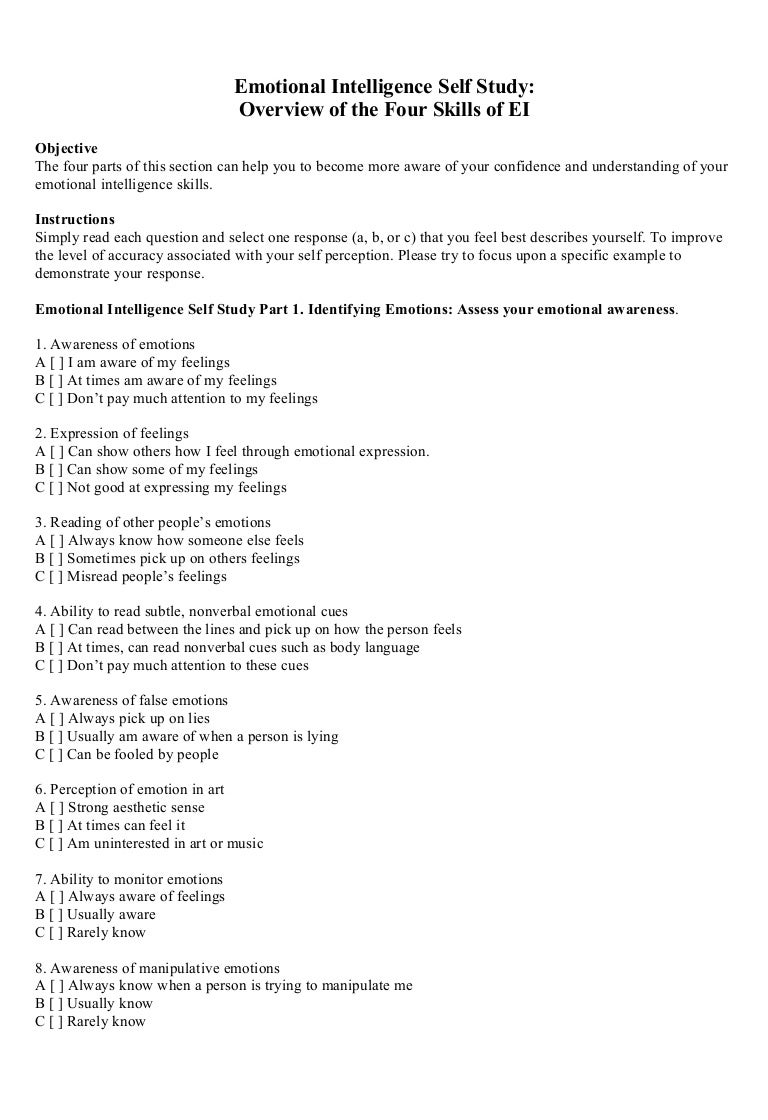 Emotional Intelligence Self Study:
Overview of the Four Skills of EI

Objective
The four parts of this section can help you to become more aware of your confidence and understanding of your emotional intelligence skills.

Instructions
Simply read each question and select one response (a, b, or c) that you feel best describes yourself. To improve the level of accuracy associated with your self perception. Please try to focus upon a specific example to demonstrate your response.

Emotional Intelligence Self Study Part 1. Identifying Emotions: Assess your emotional awareness.

1. Awareness of emotions
A [ ] I am aware of my feelings
B [ ] At times am aware of my feelings
C [ ] Don't pay much attention to my feelings

2. Expression of feelings
A [ ] Can show others how I feel through emotional expression.
B [ ] Can show some of my feelings
C [ ] Not good at expressing my feelings

3. Reading of other people's emotions
A [ ] Always know how someone else feels
B [ ] Sometimes pick up on others feelings
C [ ] Misread people's feelings

4. Ability to read subtle, nonverbal emotional cues
A [ ] Can read between the lines and pick up on how the person feels
B [ ] At times, can read nonverbal cues such as body language
C [ ] Don't pay much attention to these cues

5. Awareness of false emotions
A [ ] Always pick up on lies
B [ ] Usually am aware of when a person is lying
C [ ] Can be fooled by people

6. Perception of emotion in art
A [ ] Strong aesthetic sense
B [ ] At times can feel it
C [ ] Am uninterested in art or music

7. Ability to monitor emotions
A [ ] Always aware of feelings
B [ ] Usually aware
C [ ] Rarely know

8. Awareness of manipulative emotions
A [ ] Always know when a person is trying to manipulate me
B [ ] Usually know
C [ ] Rarely know